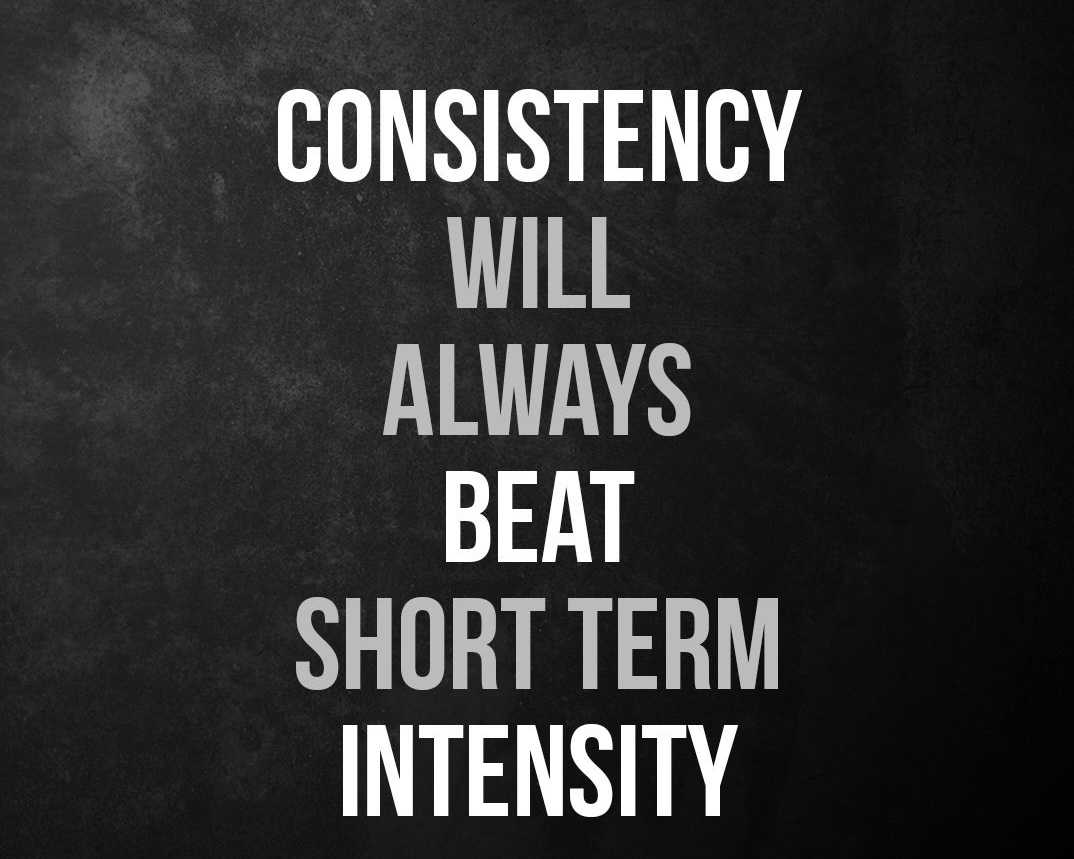 CONSISTENCY
WILL
ALWAYS
BEAT
SHORT TERM
INTENSITY